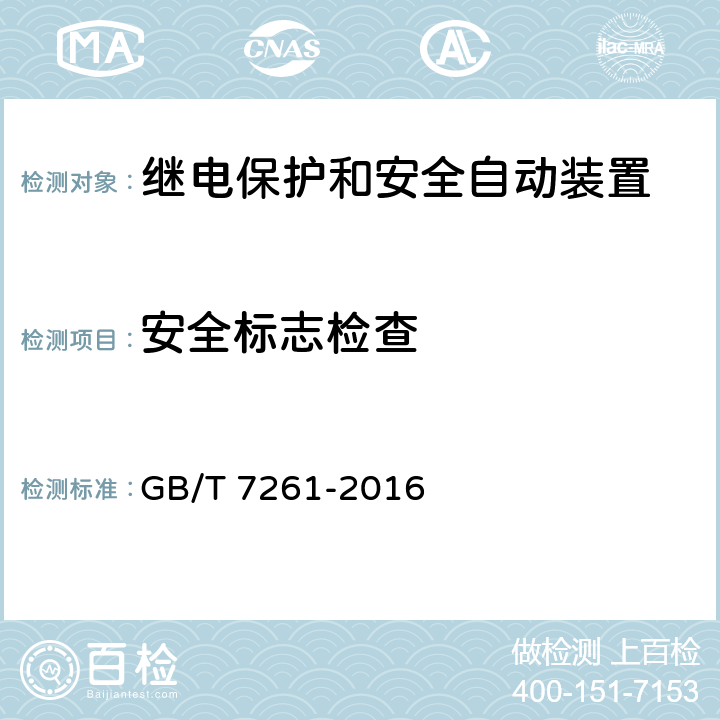 MA CNAS AC ilac-MRA

检测对象：继电保护和安全自动装置

检测项目：安全标志检查

检测标准：GB/T 7261-2016

百检
Baijiantest.com

做检测 上百检
400-151-7153